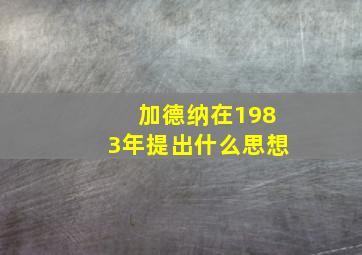 加德纳在1983年提出什么思想